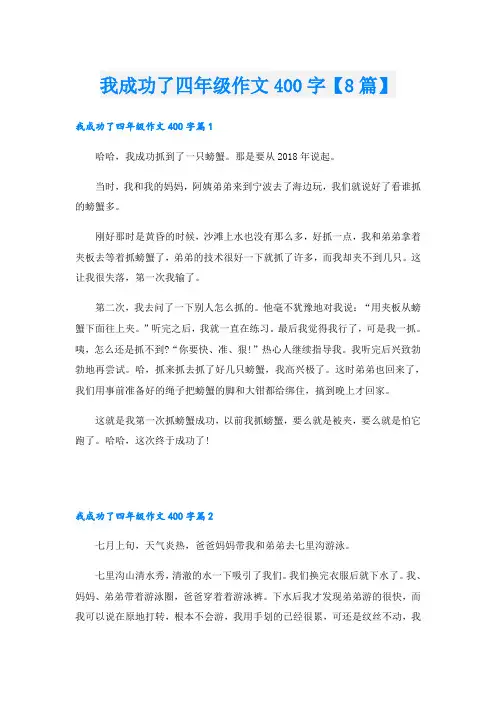 我成功了四年级作文400字【8篇】

我成功了四年级作文400字篇1

哈哈，我成功抓到了一只螃蟹。那是要从2018年说起。

当时，我和我的妈妈，阿姨弟弟来到宁波去了海边玩，我们就说好了看谁抓的螃蟹多。

刚好那时是黄昏的时候，沙滩上水也没有那么多，好抓一点，我和弟弟拿着夹板去等着抓螃蟹了，弟弟的技术很好一下就抓了许多，而我却夹不到几只。这让我很失落，第一次我输了。

第二次，我去问了一下别人怎么抓的。他毫不犹豫地对我说：“用夹板从螃蟹下面往上夹。”听完之后，我就一直在练习。最后我觉得我行了，可是我一抓。咦，怎么还是抓不到?“你要快、准、狠!”热心人继续指导我。我听完后兴致勃勃地再尝试。哈，抓来抓去抓了好几只螃蟹，我高兴极了。这时弟弟也回来了，我们用事前准备好的绳子把螃蟹的脚和大钳都给绑住，搞到晚上才回家。

这就是我第一次抓螃蟹成功，以前我抓螃蟹，要么就是被夹，要么就是怕它跑了。哈哈，这次终于成功了!

我成功了四年级作文400字篇2

七月上旬，天气炎热，爸爸妈妈带我和弟弟去七里沟游泳。

七里沟山清水秀，清澈的水一下吸引了我们。我们换完衣服后就下水了。我、妈妈、弟弟带着游泳圈，爸爸穿着游泳裤。下水后我才发现弟弟游的很快，而我可以说在原地打转，根本不会游，我用手划的已经很累，可还是纹丝不动，我